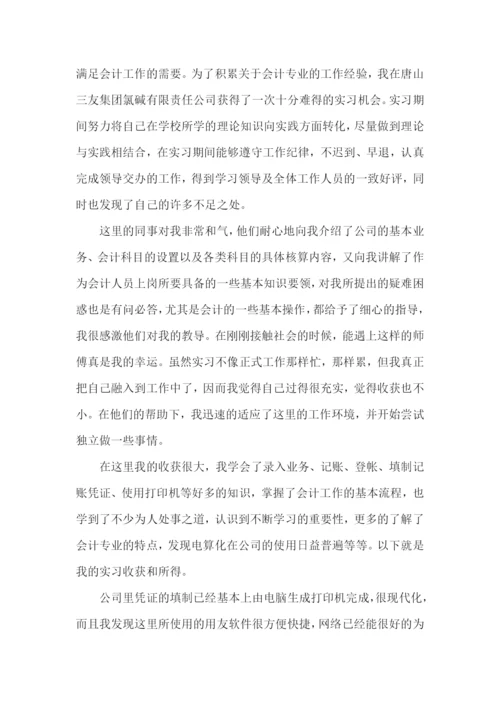 满足会计工作的需要。为了积累关于会计专业的工作经验，我在唐山三友集团氯碱有限责任公司获得了一次十分难得的实习机会。实习期间努力将自己在学校所学的理论知识向实践方面转化，尽量做到理论与实践相结合，在实习期间能够遵守工作纪律，不迟到、早退，认真完成领导交办的工作，得到学习领导及全体工作人员的一致好评，同时也发现了自己的许多不足之处。

这里的同事对我非常和气，他们耐心地向我介绍了公司的基本业务、会计科目的设置以及各类科目的具体核算内容，又向我讲解了作为会计人员上岗所要具备的一些基本知识要领，对我所提出的疑难困惑也是有问必答，尤其是会计的一些基本操作，都给予了细心的指导，我很感激他们对我的教导。在刚刚接触社会的时候，能遇上这样的师傅真是我的幸运。虽然实习不像正式工作那样忙，那样累，但我真正把自己融入到工作中了，因而我觉得自己过得很充实，觉得收获也不小。在他们的帮助下，我迅速的适应了这里的工作环境，并开始尝试独立做一些事情。

在这里我的收获很大，我学会了录入业务、记账、登帐、填制记账凭证、使用打印机等好多的知识，掌握了会计工作的基本流程，也学到了不少为人处事之道，认识到不断学习的重要性，更多的了解了会计专业的特点，发现电算化在公司的使用日益普遍等等。以下就是我的实习收获和所得。

公司里凭证的填制已经基本上由电脑生成打印机完成，很现代化，而且我发现这里所使用的用友软件很方便快捷，网络已经能很好的为